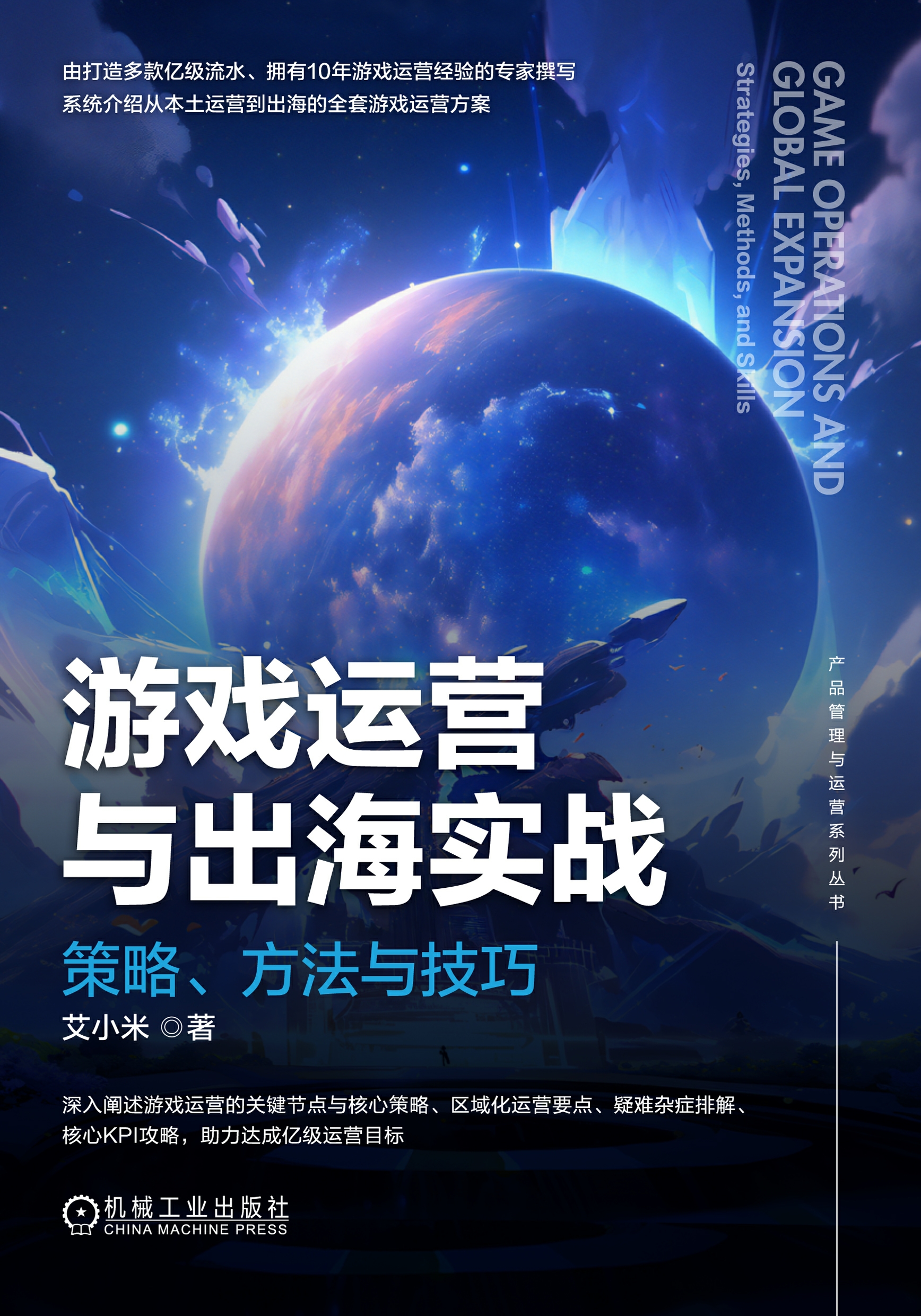 由打造多款亿级流水、拥有10年游戏运营经验的专家撰写
系统介绍从本土运营到出海的全套游戏运营方案

GAME OPERATIONS AND GLOBAL EXPANSION
Strategies, Methods, and Skills

产品管理与运营系列丛书

游戏运营与出海实战

策略、方法与技巧

艾小米 ◎著

深入阐述游戏运营的关键节点与核心策略、区域化运营要点、疑难杂症排解、核心KPI攻略，助力达成亿级运营目标

机械工业出版社
CHINA MACHINE PRESS